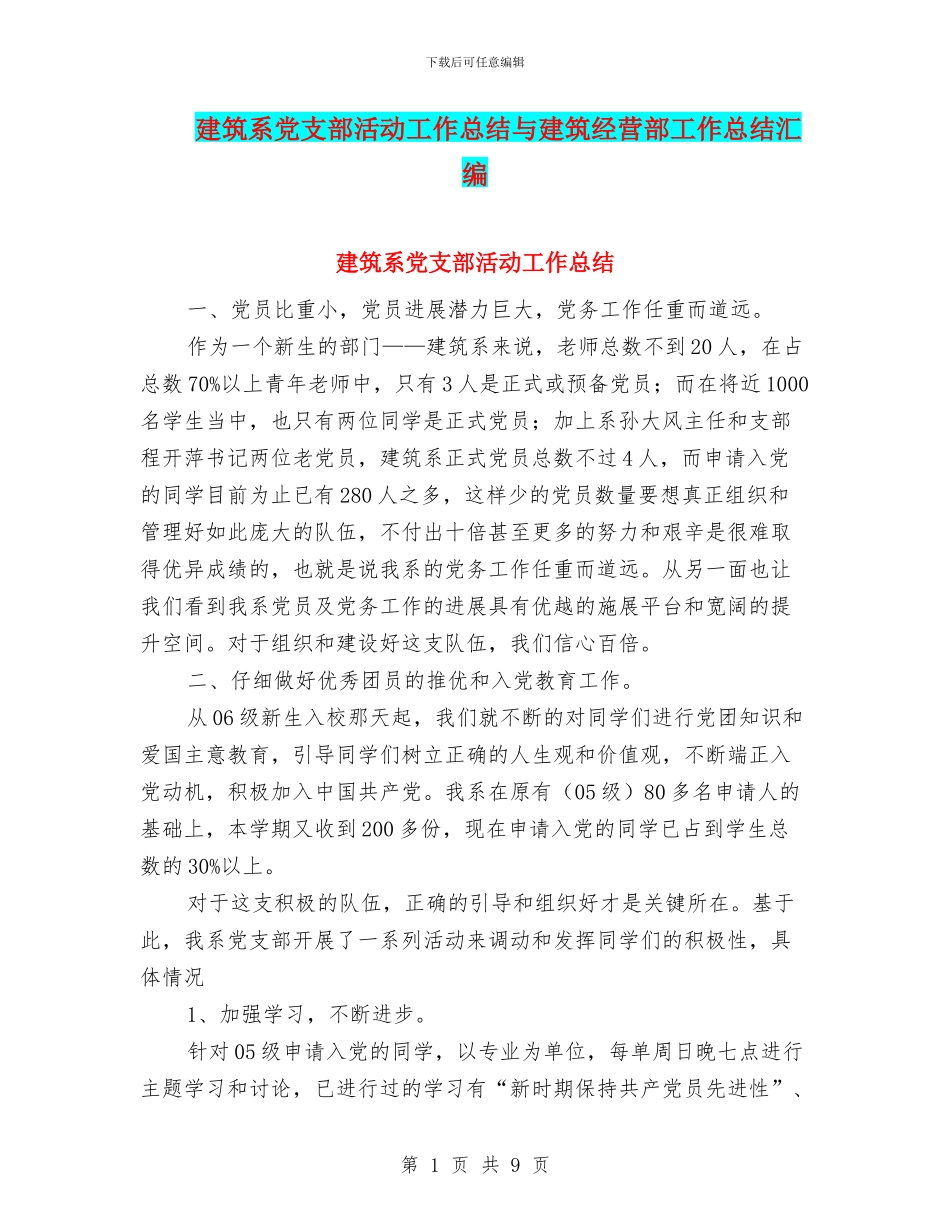 下载后可任意编辑

建筑系党支部活动工作总结与建筑经营部工作总结汇编

建筑系党支部活动工作总结

一、党员比重小，党员进展潜力巨大，党务工作任重而道远。

作为一个新生的部门——建筑系来说，老师总数不到20人，在占总数70%以上青年老师中，只有3人是正式或预备党员；而在将近1000名学生当中，也只有两位同学是正式党员；加上系孙大风主任和支部程开萍书记两位老党员，建筑系正式党员总数不过4人，而申请入党的同学目前为止已有280人之多，这样少的党员数量要想真正组织和管理好如此庞大的队伍，不付出十倍甚至更多的努力和艰辛是很难取得优异成绩的，也就是说我系的党务工作任重而道远。从另一面也让我们看到我系党员及党务工作的进展具有优越的施展平台和宽阔的提升空间。对于组织和建设好这支队伍，我们信心百倍。

二、仔细做好优秀团员的推优和入党教育工作。

从06级新生入校那天起，我们就不断的对同学们进行党团知识和爱国主意教育，引导同学们树立正确的人生观和价值观，不断端正入党动机，积极加入中国共产党。我系在原有（05级）80多名申请人的基础上，本学期又收到200多份，现在申请入党的同学已占到学生总数的30%以上。

对于这支积极的队伍，正确的引导和组织好才是关键所在。基于此，我系党支部开展了一系列活动来调动和发挥同学们的积极性，具体情况

1、加强学习，不断进步。

针对05级申请入党的同学，以专业为单位，每单周日晚七点进行主题学习和讨论，已进行过的学习有“新时期保持共产党员先进性”、

第 1 页 共 9 页